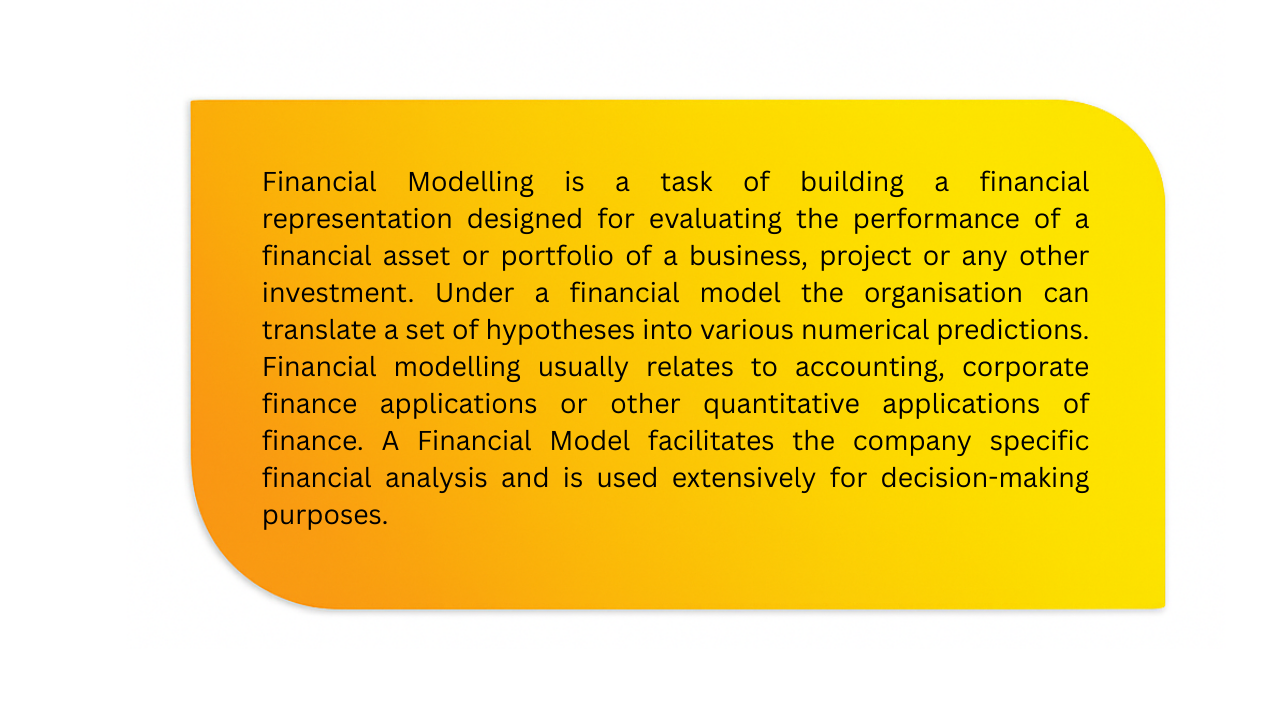 Financial Modelling is a task of building a financial representation designed for evaluating the performance of a financial asset or portfolio of a business, project or any other investment. Under a financial model the organisation can translate a set of hypotheses into various numerical predictions. Financial modelling usually relates to accounting, corporate finance applications or other quantitative applications of finance. A Financial Model facilitates the company specific financial analysis and is used extensively for decision-making purposes.